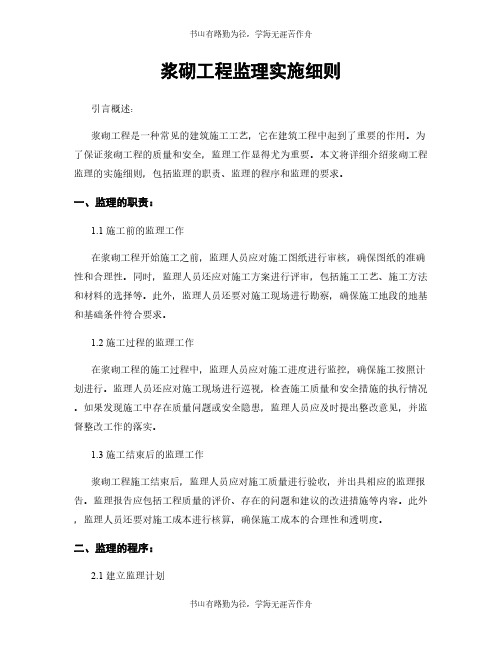 书山有路勤为径，学海无涯苦作舟

浆砌工程监理实施细则

引言概述：

浆砌工程是一种常见的建筑施工工艺，它在建筑工程中起到了重要的作用。为了保证浆砌工程的质量和安全，监理工作显得尤为重要。本文将详细介绍浆砌工程监理的实施细则，包括监理的职责、监理的程序和监理的要求。

一、监理的职责：

1.1 施工前的监理工作

在浆砌工程开始施工之前，监理人员应对施工图纸进行审核，确保图纸的准确性和合理性。同时，监理人员还应对施工方案进行评审，包括施工工艺、施工方法和材料的选择等。此外，监理人员还要对施工现场进行勘察，确保施工地段的地基和基础条件符合要求。

1.2 施工过程的监理工作

在浆砌工程的施工过程中，监理人员应对施工进度进行监控，确保施工按照计划进行。监理人员还应对施工现场进行巡视，检查施工质量和安全措施的执行情况。如果发现施工中存在质量问题或安全隐患，监理人员应及时提出整改意见，并监督整改工作的落实。

1.3 施工结束后的监理工作

浆砌工程施工结束后，监理人员应对施工质量进行验收，并出具相应的监理报告。监理报告应包括工程质量的评价、存在的问题和建议的改进措施等内容。此外，监理人员还要对施工成本进行核算，确保施工成本的合理性和透明度。

二、监理的程序：

2.1 建立监理计划

书山有路勤为径，学海无涯苦作舟